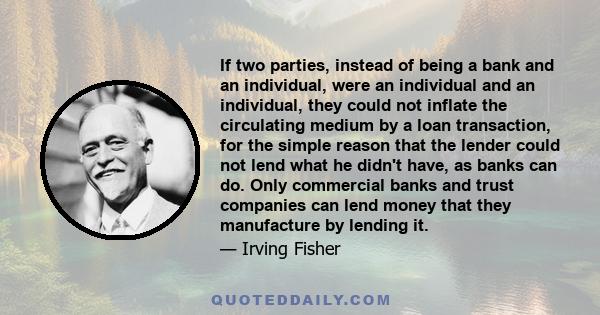 If two parties, instead of being a bank and an individual, were an individual and an individual, they could not inflate the circulating medium by a loan transaction, for the simple reason that the lender could not lend what he didn't have, as banks can do. Only commercial banks and trust companies can lend money that they manufacture by lending it.

— Irving Fisher

QUOTEDDAILY.COM